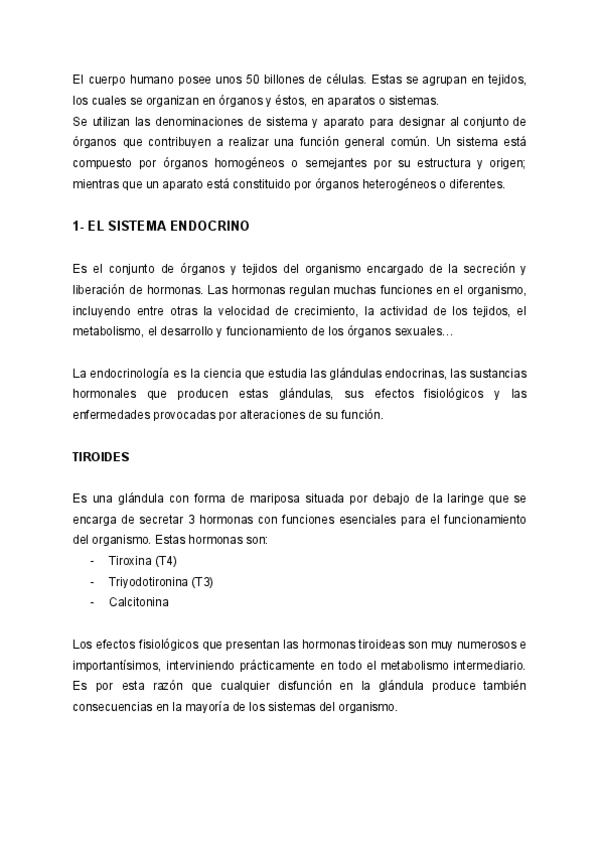 El cuerpo humano posee unos 50 billones de células. Estas se agrupan en tejidos, los cuales se organizan en órganos y éstos, en aparatos o sistemas.
Se utilizan las denominaciones de sistema y aparato para designar al conjunto de órganos que contribuyen a realizar una función general común. Un sistema está compuesto por órganos homogéneos o semejantes por su estructura y origen; mientras que un aparato está constituido por órganos heterogéneos o diferentes.

1- EL SISTEMA ENDOCRINO

Es el conjunto de órganos y tejidos del organismo encargado de la secreción y liberación de hormonas. Las hormonas regulan muchas funciones en el organismo, incluyendo entre otras la velocidad de crecimiento, la actividad de los tejidos, el metabolismo, el desarrollo y funcionamiento de los órganos sexuales…

La endocrinología es la ciencia que estudia las glándulas endocrinas, las sustancias hormonales que producen estas glándulas, sus efectos fisiológicos y las enfermedades provocadas por alteraciones de su función.

TIROIDES

Es una glándula con forma de mariposa situada por debajo de la laringe que se encarga de secretar 3 hormonas con funciones esenciales para el funcionamiento del organismo. Estas hormonas son:
- Tiroxina (T4)
- Triyodotironina (T3)
- Calcitonina

Los efectos fisiológicos que presentan las hormonas tiroideas son muy numerosos e importantísimos, interviniendo prácticamente en todo el metabolismo intermediario. Es por esta razón que cualquier disfunción en la glándula produce también consecuencias en la mayoría de los sistemas del organismo.